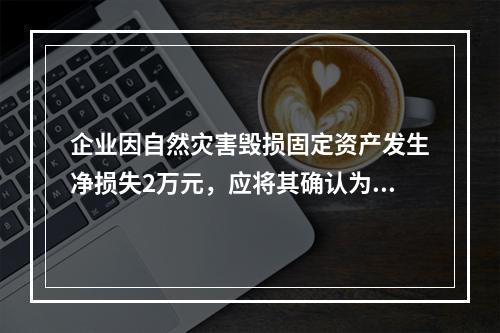 企业因自然灾害毁损固定资产发生净损失2万元，应将其确认为...